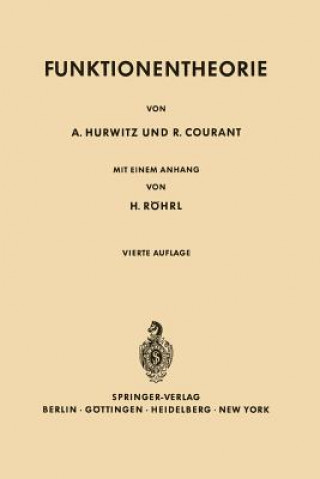 FUNKTIONENTHEORIE

VON

A. HURWITZ UND R. COURANT

MIT EINEM ANHANG
VON
H. RÖHRL

VIERTE AUFLAGE

SPRINGER-VERLAG
BERLIN · GÖTTINGEN · HEIDELBERG · NEW YORK